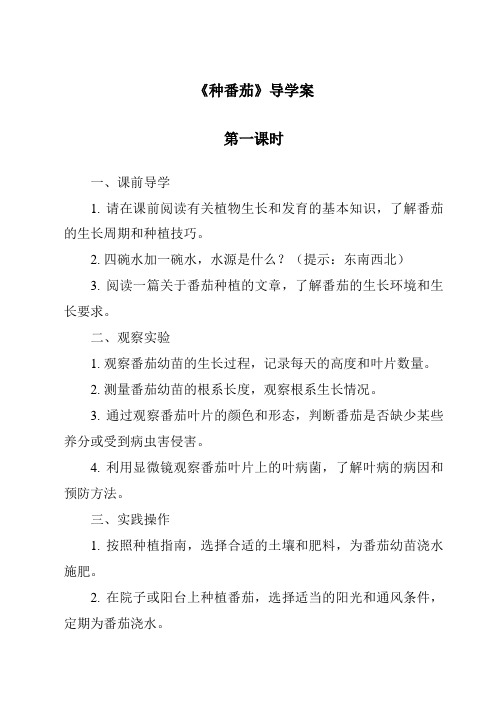 《种番茄》导学案

第一课时

一、课前导学

1. 请在课前阅读有关植物生长和发育的基本知识，了解番茄的生长周期和种植技巧。

2. 四碗水加一碗水，水源是什么？（提示：东南西北）

3. 阅读一篇关于番茄种植的文章，了解番茄的生长环境和生长要求。

二、观察实验

1. 观察番茄幼苗的生长过程，记录每天的高度和叶片数量。

2. 测量番茄幼苗的根系长度，观察根系生长情况。

3. 通过观察番茄叶片的颜色和形态，判断番茄是否缺少某些养分或受到病虫害侵害。

4. 利用显微镜观察番茄叶片上的叶病菌，了解叶病的病因和预防方法。

三、实践操作

1. 按照种植指南，选择合适的土壤和肥料，为番茄幼苗浇水施肥。

2. 在院子或阳台上种植番茄，选择适当的阳光和通风条件，定期为番茄浇水。